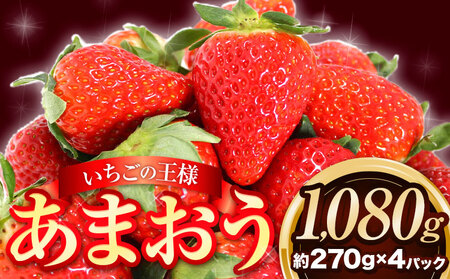 いちごの王様
あまおう
1,080g
約270g×4パック